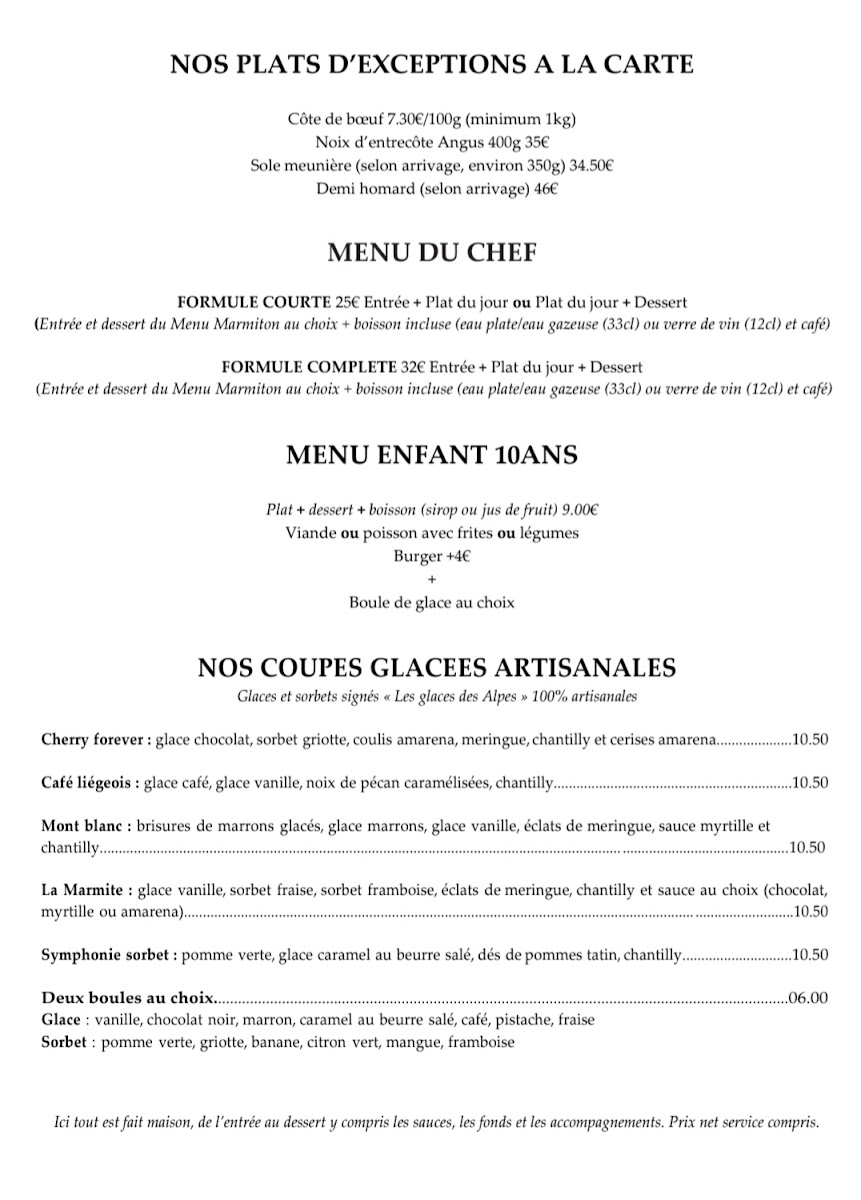 NOS PLATS D'EXCEPTIONS A LA CARTE

Côte de bœuf 7.30€/100g (minimum 1kg)
Noix d'entrecôte Angus 400g 35€
Sole meunière (selon arrivage, environ 350g) 34.50€
Demi homard (selon arrivage) 46€

MENU DU CHEF

FORMULE COURTE 25€ Entrée + Plat du jour ou Plat du jour + Dessert
(Entrée et dessert du Menu Marmiton au choix + boisson incluse (eau plate/eau gazeuse (33cl) ou verre de vin (12cl) et café)

FORMULE COMPLETE 32€ Entrée + Plat du jour + Dessert
(Entrée et dessert du Menu Marmiton au choix + boisson incluse (eau plate/eau gazeuse (33cl) ou verre de vin (12cl) et café)

MENU ENFANT 10ANS

Plat + dessert + boisson (sirop ou jus de fruit) 9.00€
Viande ou poisson avec frites ou légumes
Burger +4€
+
Boule de glace au choix

NOS COUPES GLACEES ARTISANALES
Glaces et sorbets signés « Les glaces des Alpes » 100% artisanales

Cherry forever : glace chocolat, sorbet griotte, coulis amarena, meringue, chantilly et cerises amarena 10.50

Café liégeois : glace café, glace vanille, noix de pécan caramélisées, chantilly 10.50

Mont blanc : brisures de marrons glacés, glace marrons, glace vanille, éclats de meringue, sauce myrtille et chantilly 10.50

La Marmite : glace vanille, sorbet fraise, sorbet framboise, éclats de meringue, chantilly et sauce au choix (chocolat, myrtille ou amarena) 10.50

Symphonie sorbet : pomme verte, glace caramel au beurre salé, dés de pommes tatin, chantilly 10.50

Deux boules au choix 06.00
Glace : vanille, chocolat noir, marron, caramel au beurre salé, café, pistache, fraise
Sorbet : pomme verte, griotte, banane, citron vert, mangue, framboise

Ici tout est fait maison, de l'entrée au dessert y compris les sauces, les fonds et les accompagnements. Prix net service compris.